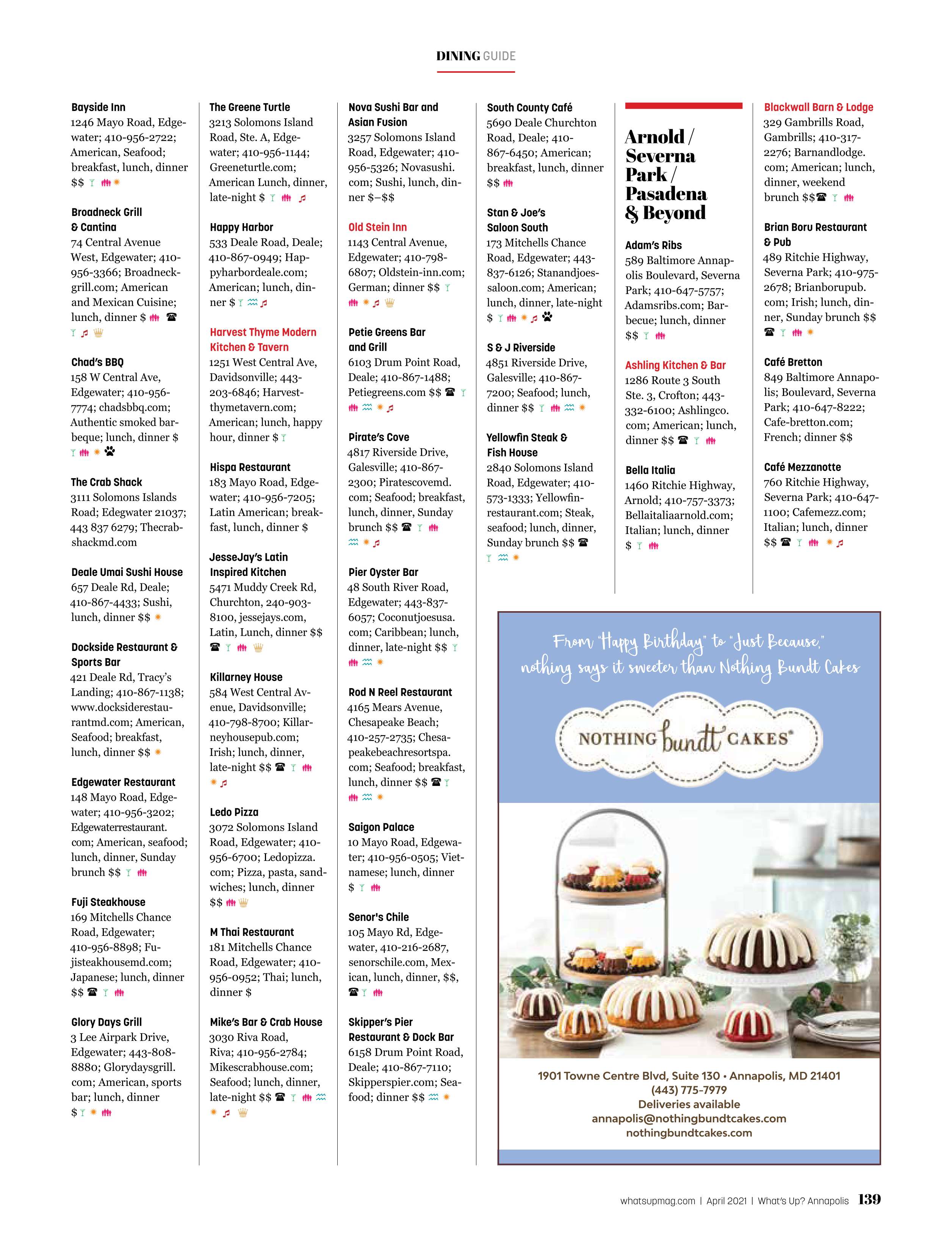 DINING GUIDE

Bayside Inn
1246 Mayo Road, Edgewater; 410-956-2722; American, Seafood; breakfast, lunch, dinner $$

Broadneck Grill & Cantina
74 Central Avenue West, Edgewater; 410-956-3366; Broadneckgrill.com; American and Mexican Cuisine; lunch, dinner $

Chad's BBQ
158 W Central Ave, Edgewater; 410-956-7774; chadsbbq.com; Authentic smoked barbeque; lunch, dinner $

The Crab Shack
3111 Solomons Islands Road; Edegwater 21037; 443 837 6279; Thecrabshackmd.com

Deale Umai Sushi House
657 Deale Rd, Deale; 410-867-4433; Sushi, lunch, dinner $$

Dockside Restaurant & Sports Bar
421 Deale Rd, Tracy's Landing; 410-867-1138; www.docksiderestaurantmd.com; American, Seafood; breakfast, lunch, dinner $$

Edgewater Restaurant
148 Mayo Road, Edgewater; 410-956-3202; Edgewaterrestaurant.com; American, seafood; lunch, dinner, Sunday brunch $$

Fuji Steakhouse
169 Mitchells Chance Road, Edgewater; 410-956-8898; Fujisteakhousemd.com; Japanese; lunch, dinner $$

Glory Days Grill
3 Lee Airpark Drive, Edgewater; 443-808-8880; Glorydaysgrill.com; American, sports bar; lunch, dinner $

The Greene Turtle
3213 Solomons Island Road, Ste. A, Edgewater; 410-956-1144; Greeneturtle.com; American Lunch, dinner, late-night $

Happy Harbor
533 Deale Road, Deale; 410-867-0949; Happyharbordeale.com; American; lunch, dinner $

Harvest Thyme Modern Kitchen & Tavern
1251 West Central Ave, Davidsonville; 443-203-6846; Harvestthymetavern.com; American; lunch, happy hour, dinner $

Hispa Restaurant
183 Mayo Road, Edgewater; 410-956-7205; Latin American; breakfast, lunch, dinner $

JesseJay's Latin Inspired Kitchen
5471 Muddy Creek Rd, Churchton, 240-903-8100, jessejays.com, Latin, Lunch, dinner $$

Killarney House
584 West Central Avenue, Davidsonville; 410-798-8700; Killarneyhousepub.com; Irish; lunch, dinner, late-night $$

Ledo Pizza
3072 Solomons Island Road, Edgewater; 410-956-6700; Ledopizza.com; Pizza, pasta, sandwiches; lunch, dinner $$

M Thai Restaurant
181 Mitchells Chance Road, Edgewater; 410-956-0952; Thai; lunch, dinner $

Mike's Bar & Crab House
3030 Riva Road, Riva; 410-956-2784; Mikescrabhouse.com; Seafood; lunch, dinner, late-night $$

Nova Sushi Bar and Asian Fusion
3257 Solomons Island Road, Edgewater; 410-956-5326; Novasushi.com; Sushi, lunch, dinner $–$$

Old Stein Inn
1143 Central Avenue, Edgewater; 410-798-6807; Oldstein-inn.com; German; dinner $$

Petie Greens Bar and Grill
6103 Drum Point Road, Deale; 410-867-1488; Petiegreens.com $$

Pirate's Cove
4817 Riverside Drive, Galesville; 410-867-2300; Piratescovemd.com; Seafood; breakfast, lunch, dinner, Sunday brunch $$

Pier Oyster Bar
48 South River Road, Edgewater; 443-837-6057; Coconutjoesusa.com; Caribbean; lunch, dinner, late-night $$

Rod N Reel Restaurant
4165 Mears Avenue, Chesapeake Beach; 410-257-2735; Chesapeakebeachresortspa.com; Seafood; breakfast, lunch, dinner $$

Saigon Palace
10 Mayo Road, Edgewater; 410-956-0505; Vietnamese; lunch, dinner $

Senor's Chile
105 Mayo Rd, Edgewater, 410-216-2687, senorschile.com, Mexican, lunch, dinner, $$,

Skipper's Pier Restaurant & Dock Bar
6158 Drum Point Road, Deale; 410-867-7110; Skipperspier.com; Seafood; dinner $$

South County Café
5690 Deale Churchton Road, Deale; 410-867-6450; American; breakfast, lunch, dinner $$

Stan & Joe's Saloon South
173 Mitchells Chance Road, Edgewater; 443-837-6126; Stanandjoessaloon.com; American; lunch, dinner, late-night $

S & J Riverside
4851 Riverside Drive, Galesville; 410-867-7200; Seafood; lunch, dinner $$

Yellowfin Steak & Fish House
2840 Solomons Island Road, Edgewater; 410-573-1333; Yellowfinrestaurant.com; Steak, seafood; lunch, dinner, Sunday brunch $$

Arnold / Severna Park / Pasadena & Beyond

Adam's Ribs
589 Baltimore Annapolis Boulevard, Severna Park; 410-647-5757; Adamsribs.com; Barbecue; lunch, dinner $$

Ashling Kitchen & Bar
1286 Route 3 South Ste. 3, Crofton; 443-332-6100; Ashlingco.com; American; lunch, dinner $$

Bella Italia
1460 Ritchie Highway, Arnold; 410-757-3373; Bellaitaliaarnold.com; Italian; lunch, dinner $

Blackwall Barn & Lodge
329 Gambrills Road, Gambrills; 410-317-2276; Barnandlodge.com; American; lunch, dinner, weekend brunch $$

Brian Boru Restaurant & Pub
489 Ritchie Highway, Severna Park; 410-975-2678; Brianborupub.com; Irish; lunch, dinner, Sunday brunch $$

Café Bretton
849 Baltimore Annapolis; Boulevard, Severna Park; 410-647-8222; Cafe-bretton.com; French; dinner $$

Café Mezzanotte
760 Ritchie Highway, Severna Park; 410-647-1100; Cafemezz.com; Italian; lunch, dinner $$

From "Happy Birthday" to "Just Because," nothing says it sweeter than Nothing Bundt Cakes

NOTHING bundt CAKES®

1901 Towne Centre Blvd, Suite 130 • Annapolis, MD 21401
(443) 775-7979
Deliveries available
annapolis@nothingbundtcakes.com
nothingbundtcakes.com

whatsupmag.com | April 2021 | What's Up? Annapolis 139